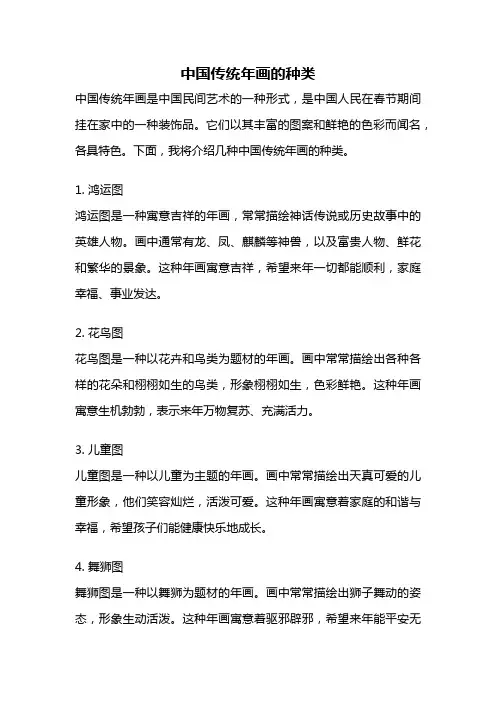 中国传统年画的种类

中国传统年画是中国民间艺术的一种形式，是中国人民在春节期间挂在家中的一种装饰品。它们以其丰富的图案和鲜艳的色彩而闻名，各具特色。下面，我将介绍几种中国传统年画的种类。

1. 鸿运图

鸿运图是一种寓意吉祥的年画，常常描绘神话传说或历史故事中的英雄人物。画中通常有龙、凤、麒麟等神兽，以及富贵人物、鲜花和繁华的景象。这种年画寓意吉祥，希望来年一切都能顺利，家庭幸福、事业发达。

2. 花鸟图

花鸟图是一种以花卉和鸟类为题材的年画。画中常常描绘出各种各样的花朵和栩栩如生的鸟类，形象栩栩如生，色彩鲜艳。这种年画寓意生机勃勃，表示来年万物复苏、充满活力。

3. 儿童图

儿童图是一种以儿童为主题的年画。画中常常描绘出天真可爱的儿童形象，他们笑容灿烂，活泼可爱。这种年画寓意着家庭的和谐与幸福，希望孩子们能健康快乐地成长。

4. 舞狮图

舞狮图是一种以舞狮为题材的年画。画中常常描绘出狮子舞动的姿态，形象生动活泼。这种年画寓意着驱邪辟邪，希望来年能平安无